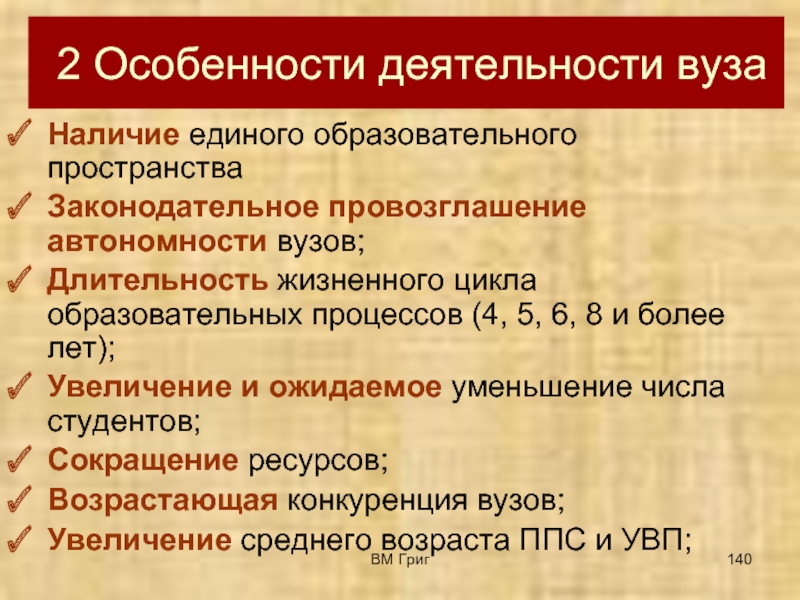 2 Особенности деятельности вуза

Наличие единого образовательного пространства

Законодательное провозглашение автономности вузов;

Длительность жизненного цикла образовательных процессов (4, 5, 6, 8 и более лет);

Увеличение и ожидаемое уменьшение числа студентов;

Сокращение ресурсов;

Возрастающая конкуренция вузов;

Увеличение среднего возраста ППС и УВП;

ВМ Григ

140